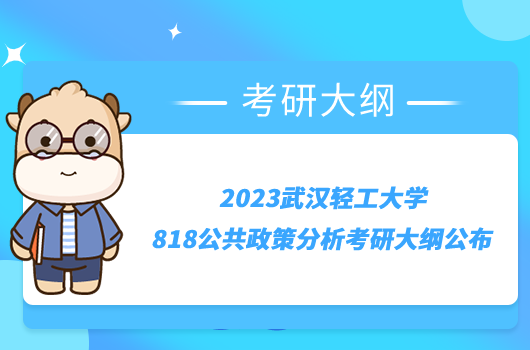 考研大纲

2023武汉轻工大学
818公共政策分析考研大纲公布